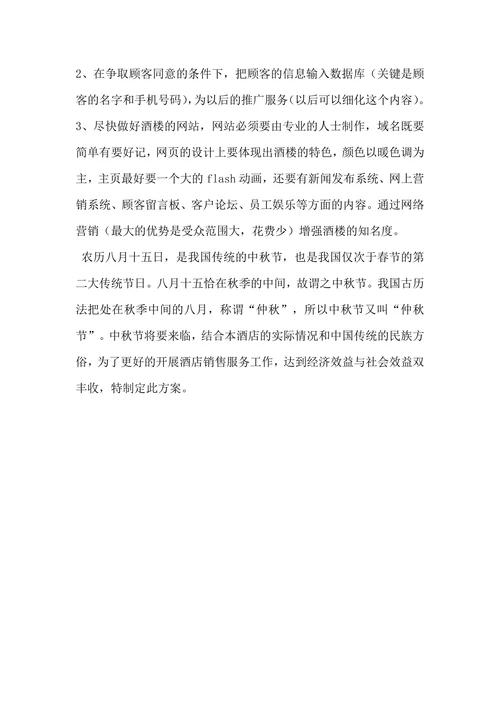 2、在争取顾客同意的条件下，把顾客的信息输入数据库（关键是顾客的名字和手机号码），为以后的推广服务（以后可以细化这个内容）。
3、尽快做好酒楼的网站，网站必须要由专业的人士制作，域名既要简单有要好记，网页的设计上要体现出酒楼的特色，颜色以暖色调为主，主页最好要一个大的 flash 动画，还要有新闻发布系统、网上营销系统、顾客留言板、客户论坛、员工娱乐等方面的内容。通过网络营销（最大的优势是受众范围大，花费少）增强酒楼的知名度。

农历八月十五日，是我国传统的中秋节，也是我国仅次于春节的第二大传统节日。八月十五恰在秋季的中间，故谓之中秋节。我国古历法把处在秋季中间的八月，称谓“仲秋”，所以中秋节又叫“仲秋节”。中秋节将要来临，结合本酒店的实际情况和中国传统的民族方俗，为了更好的开展酒店销售服务工作，达到经济效益与社会效益双丰收，特制定此方案。